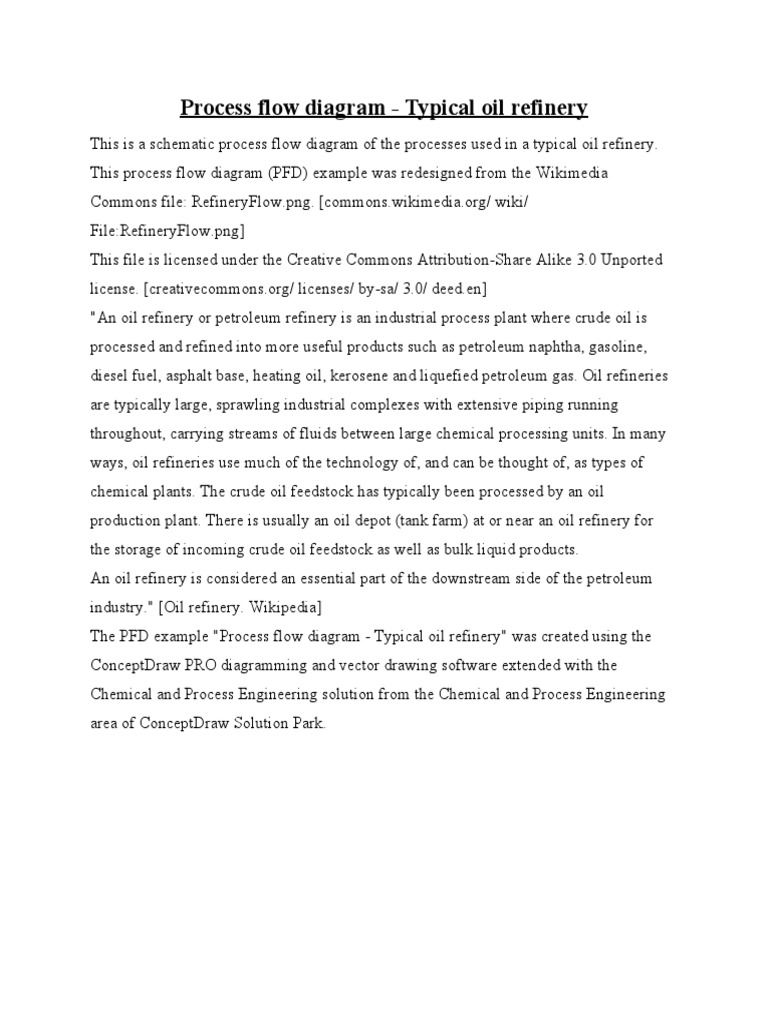 Process flow diagram - Typical oil refinery

This is a schematic process flow diagram of the processes used in a typical oil refinery. This process flow diagram (PFD) example was redesigned from the Wikimedia Commons file: RefineryFlow.png. [commons.wikimedia.org/ wiki/ File:RefineryFlow.png]

This file is licensed under the Creative Commons Attribution-Share Alike 3.0 Unported license. [creativecommons.org/ licenses/ by-sa/ 3.0/ deed.en]

"An oil refinery or petroleum refinery is an industrial process plant where crude oil is processed and refined into more useful products such as petroleum naphtha, gasoline, diesel fuel, asphalt base, heating oil, kerosene and liquefied petroleum gas. Oil refineries are typically large, sprawling industrial complexes with extensive piping running throughout, carrying streams of fluids between large chemical processing units. In many ways, oil refineries use much of the technology of, and can be thought of, as types of chemical plants. The crude oil feedstock has typically been processed by an oil production plant. There is usually an oil depot (tank farm) at or near an oil refinery for the storage of incoming crude oil feedstock as well as bulk liquid products.

An oil refinery is considered an essential part of the downstream side of the petroleum industry." [Oil refinery. Wikipedia]

The PFD example "Process flow diagram - Typical oil refinery" was created using the ConceptDraw PRO diagramming and vector drawing software extended with the Chemical and Process Engineering solution from the Chemical and Process Engineering area of ConceptDraw Solution Park.